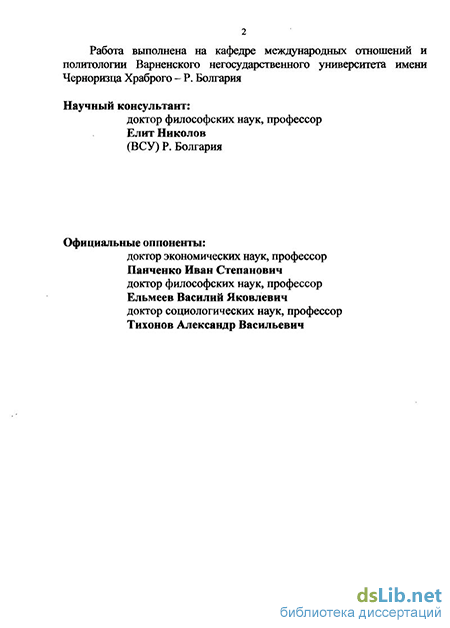 2

Работа выполнена на кафедре международных отношений и политологии Варненского негосударственного университета имени Черноризца Храброго – Р. Болгария

Научный консультант:
доктор философских наук, профессор
Елит Николов
(ВСУ) Р. Болгария

Официальные оппоненты:
доктор экономических наук, профессор
Панченко Иван Степанович
доктор философских наук, профессор
Ельмеев Василий Яковлевич
доктор социологических наук, профессор
Тихонов Александр Васильевич

dsLib.net
библиотека диссертаций